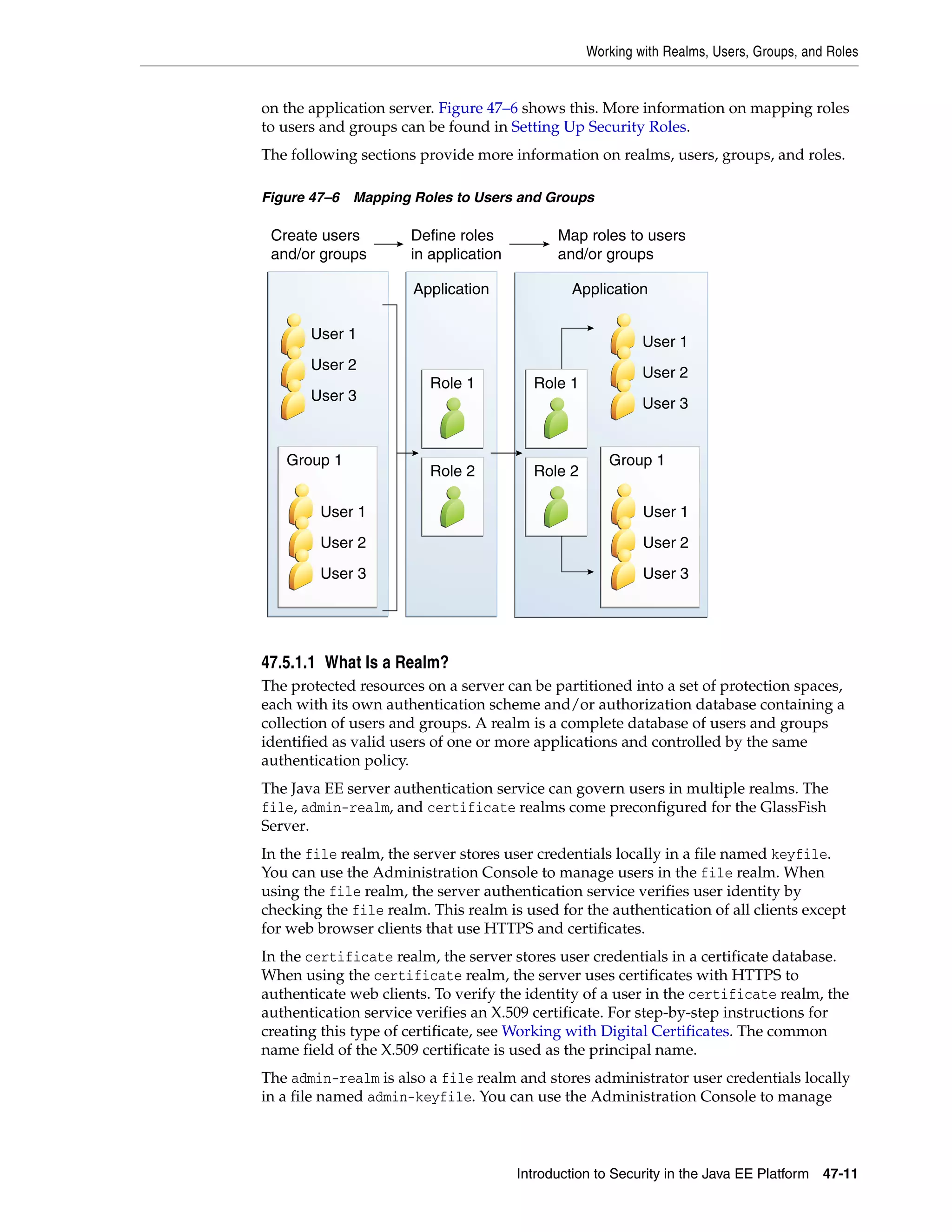 Working with Realms, Users, Groups, and Roles

on the application server. Figure 47–6 shows this. More information on mapping roles to users and groups can be found in Setting Up Security Roles.

The following sections provide more information on realms, users, groups, and roles.

Figure 47–6 Mapping Roles to Users and Groups

Create users and/or groups

Define roles in application

Map roles to users and/or groups

User 1
User 2
User 3

Group 1
User 1
User 2
User 3

Application
Role 1
Role 2

Application
Role 1
Role 2
User 1
User 2
User 3
Group 1
User 1
User 2
User 3

47.5.1.1 What Is a Realm?

The protected resources on a server can be partitioned into a set of protection spaces, each with its own authentication scheme and/or authorization database containing a collection of users and groups. A realm is a complete database of users and groups identified as valid users of one or more applications and controlled by the same authentication policy.

The Java EE server authentication service can govern users in multiple realms. The file, admin-realm, and certificate realms come preconfigured for the GlassFish Server.

In the file realm, the server stores user credentials locally in a file named keyfile. You can use the Administration Console to manage users in the file realm. When using the file realm, the server authentication service verifies user identity by checking the file realm. This realm is used for the authentication of all clients except for web browser clients that use HTTPS and certificates.

In the certificate realm, the server stores user credentials in a certificate database. When using the certificate realm, the server uses certificates with HTTPS to authenticate web clients. To verify the identity of a user in the certificate realm, the authentication service verifies an X.509 certificate. For step-by-step instructions for creating this type of certificate, see Working with Digital Certificates. The common name field of the X.509 certificate is used as the principal name.

The admin-realm is also a file realm and stores administrator user credentials locally in a file named admin-keyfile. You can use the Administration Console to manage

Introduction to Security in the Java EE Platform 47-11